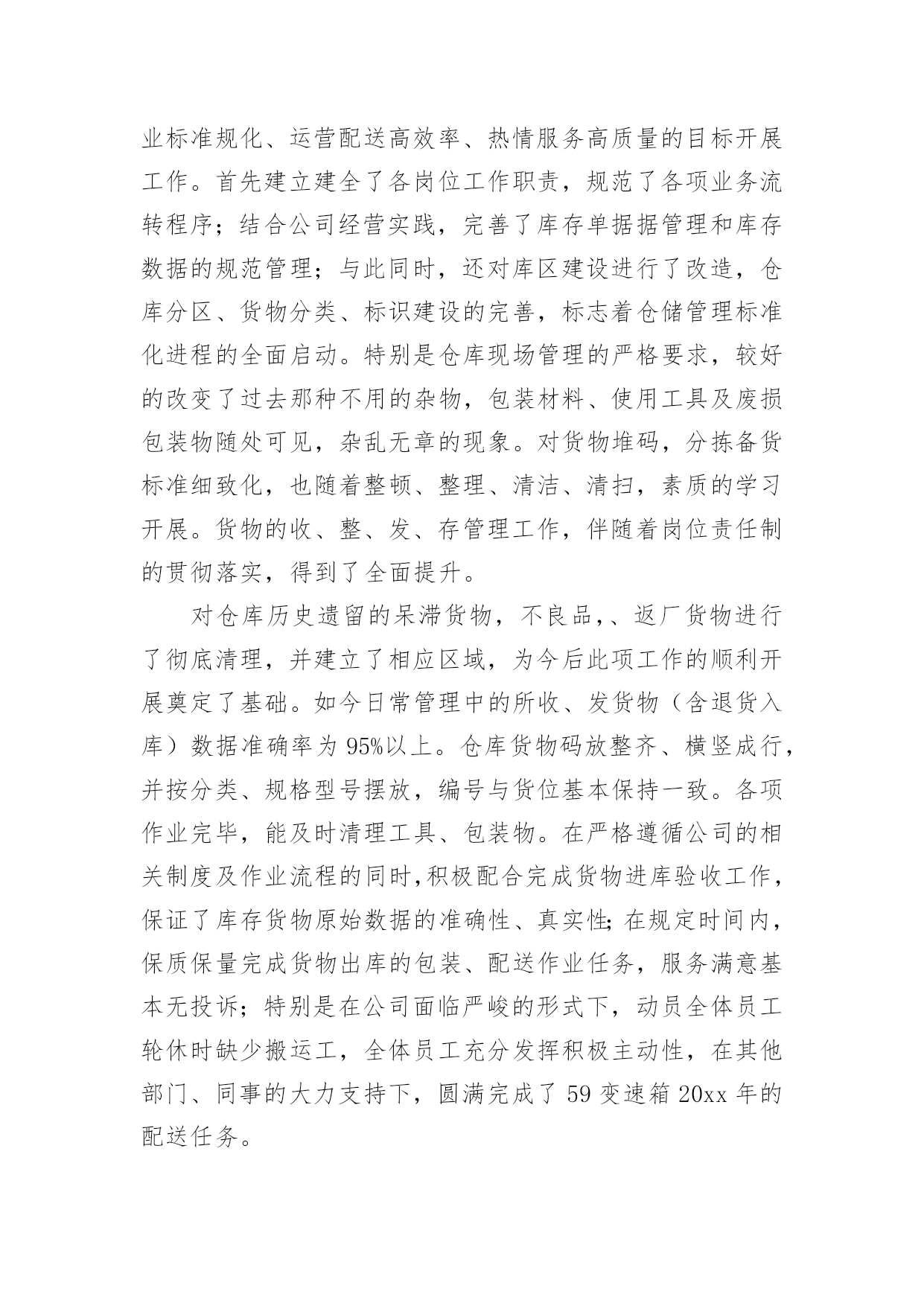 业标准规化、运营配送高效率、热情服务高质量的目标开展工作。首先建立建全了各岗位工作职责，规范了各项业务流转程序；结合公司经营实践，完善了库存单据据管理和库存数据的规范管理；与此同时，还对库区建设进行了改造，仓库分区、货物分类、标识建设的完善，标志着仓储管理标准化进程的全面启动。特别是仓库现场管理的严格要求，较好的改变了过去那种不用的杂物，包装材料、使用工具及废损包装物随处可见，杂乱无章的现象。对货物堆码，分拣备货标准细致化，也随着整顿、整理、清洁、清扫，素质的学习开展。货物的收、整、发、存管理工作，伴随着岗位责任制的贯彻落实，得到了全面提升。

对仓库历史遗留的呆滞货物，不良品，、返厂货物进行了彻底清理，并建立了相应区域，为今后此项工作的顺利开展奠定了基础。如今日常管理中的所收、发货物（含退货入库）数据准确率为95%以上。仓库货物码放整齐、横竖成行，并按分类、规格型号摆放，编号与货位基本保持一致。各项作业完毕，能及时清理工具、包装物。在严格遵循公司的相关制度及作业流程的同时，积极配合完成货物进库验收工作，保证了库存货物原始数据的准确性、真实性；在规定时间内，保质保量完成货物出库的包装、配送作业任务，服务满意基本无投诉；特别是在公司面临严峻的形式下，动员全体员工轮休时缺少搬运工，全体员工充分发挥积极主动性，在其他部门、同事的大力支持下，圆满完成了59变速箱20xx年的配送任务。